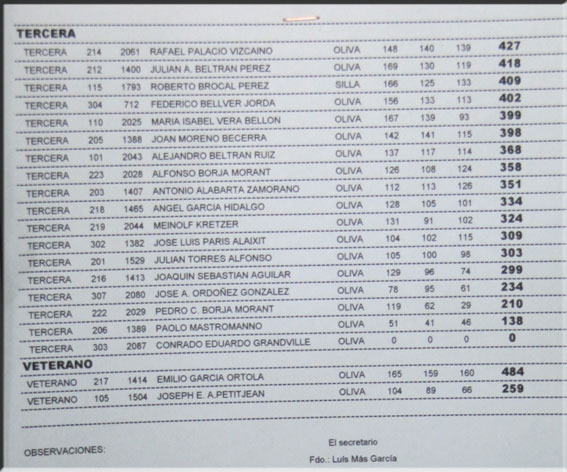 TERCERA

| | | | | | | | | |
|---|---|---|---|---|---|---|---|---|
| TERCERA | 214 | 2061 | RAFAEL PALACIO VIZCAINO | OLIVA | 148 | 140 | 139 | 427 |
| TERCERA | 212 | 1400 | JULIAN A. BELTRAN PEREZ | OLIVA | 169 | 130 | 119 | 418 |
| TERCERA | 115 | 1793 | ROBERTO BROCAL PEREZ | SILLA | 166 | 125 | 133 | 409 |
| TERCERA | 304 | 712 | FEDERICO BELLVER JORDA | OLIVA | 156 | 133 | 113 | 402 |
| TERCERA | 110 | 2025 | MARIA ISABEL VERA BELLON | OLIVA | 167 | 139 | 93 | 399 |
| TERCERA | 205 | 1388 | JOAN MORENO BECERRA | OLIVA | 142 | 141 | 115 | 398 |
| TERCERA | 101 | 2043 | ALEJANDRO BELTRAN RUIZ | OLIVA | 137 | 117 | 114 | 368 |
| TERCERA | 223 | 2028 | ALFONSO BORJA MORANT | OLIVA | 126 | 108 | 124 | 358 |
| TERCERA | 203 | 1407 | ANTONIO ALABARTA ZAMORANO | OLIVA | 112 | 113 | 126 | 351 |
| TERCERA | 218 | 1465 | ANGEL GARCIA HIDALGO | OLIVA | 128 | 105 | 101 | 334 |
| TERCERA | 219 | 2044 | MEINOLF KRETZER | OLIVA | 131 | 91 | 102 | 324 |
| TERCERA | 302 | 1382 | JOSE LUIS PARIS ALAIXIT | OLIVA | 104 | 102 | 115 | 309 |
| TERCERA | 201 | 1529 | JULIAN TORRES ALFONSO | OLIVA | 105 | 100 | 98 | 303 |
| TERCERA | 216 | 1413 | JOAQUIN SEBASTIAN AGUILAR | OLIVA | 129 | 96 | 74 | 299 |
| TERCERA | 307 | 2080 | JOSE A. ORDOÑEZ GONZALEZ | OLIVA | 78 | 95 | 61 | 234 |
| TERCERA | 222 | 2029 | PEDRO C. BORJA MORANT | OLIVA | 119 | 62 | 29 | 210 |
| TERCERA | 206 | 1389 | PAOLO MASTROMANNO | OLIVA | 51 | 41 | 46 | 138 |
| TERCERA | 303 | 2087 | CONRADO EDUARDO GRANDVILLE | OLIVA | 0 | 0 | 0 | 0 |

VETERANO

| | | | | | | | | |
|---|---|---|---|---|---|---|---|---|
| VETERANO | 217 | 1414 | EMILIO GARCIA ORTOLA | OLIVA | 165 | 159 | 160 | 484 |
| VETERANO | 105 | 1504 | JOSEPH E. A.PETITJEAN | OLIVA | 104 | 89 | 66 | 259 |

OBSERVACIONES:

El secretario

Fdo.: Luis Más García